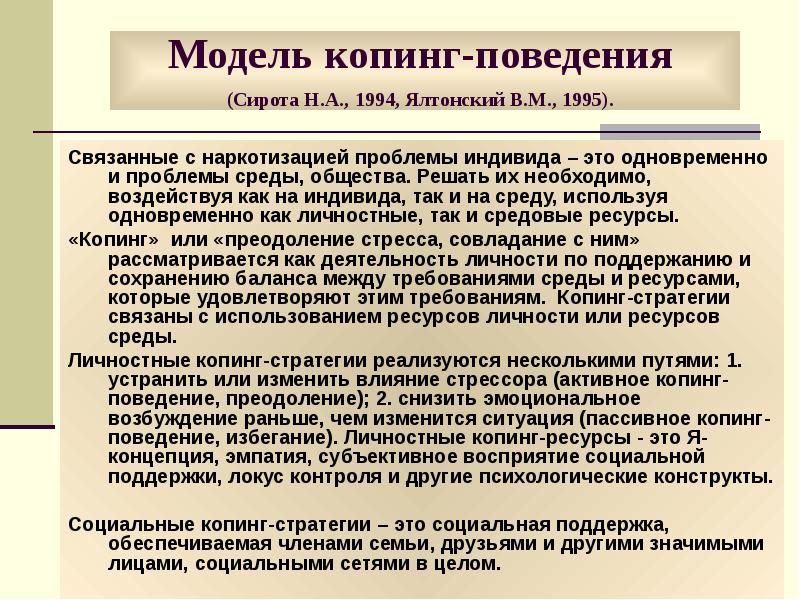 Модель копинг-поведения

(Сирота Н.А., 1994, Ялтонский В.М., 1995).

Связанные с наркотизацией проблемы индивида – это одновременно и проблемы среды, общества. Решать их необходимо, воздействуя как на индивида, так и на среду, используя одновременно как личностные, так и средовые ресурсы.

«Копинг» или «преодоление стресса, совладание с ним» рассматривается как деятельность личности по поддержанию и сохранению баланса между требованиями среды и ресурсами, которые удовлетворяют этим требованиям. Копинг-стратегии связаны с использованием ресурсов личности или ресурсов среды.

Личностные копинг-стратегии реализуются несколькими путями: 1. устранить или изменить влияние стрессора (активное копинг-поведение, преодоление); 2. снизить эмоциональное возбуждение раньше, чем изменится ситуация (пассивное копинг-поведение, избегание). Личностные копинг-ресурсы - это Я-концепция, эмпатия, субъективное восприятие социальной поддержки, локус контроля и другие психологические конструкты.

Социальные копинг-стратегии – это социальная поддержка, обеспечиваемая членами семьи, друзьями и другими значимыми лицами, социальными сетями в целом.